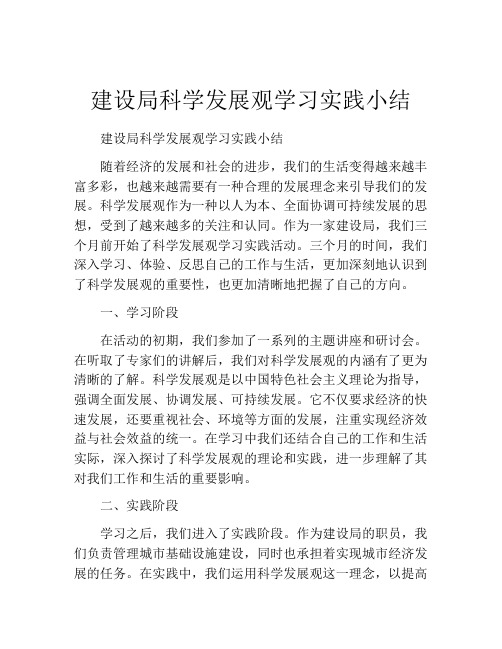 建设局科学发展观学习实践小结

建设局科学发展观学习实践小结

随着经济的发展和社会的进步，我们的生活变得越来越丰富多彩，也越来越需要有一种合理的发展理念来引导我们的发展。科学发展观作为一种以人为本、全面协调可持续发展的思想，受到了越来越多的关注和认同。作为一家建设局，我们三个月前开始了科学发展观学习实践活动。三个月的时间，我们深入学习、体验、反思自己的工作与生活，更加深刻地认识到了科学发展观的重要性，也更加清晰地把握了自己的方向。

一、学习阶段

在活动的初期，我们参加了一系列的主题讲座和研讨会。在听取了专家们的讲解后，我们对科学发展观的内涵有了更为清晰的了解。科学发展观是以中国特色社会主义理论为指导，强调全面发展、协调发展、可持续发展。它不仅要求经济的快速发展，还要重视社会、环境等方面的发展，注重实现经济效益与社会效益的统一。在学习中我们还结合自己的工作和生活实际，深入探讨了科学发展观的理论和实践，进一步理解了其对我们工作和生活的重要影响。

二、实践阶段

学习之后，我们进入了实践阶段。作为建设局的职员，我们负责管理城市基础设施建设，同时也承担着实现城市经济发展的任务。在实践中，我们运用科学发展观这一理念，以提高